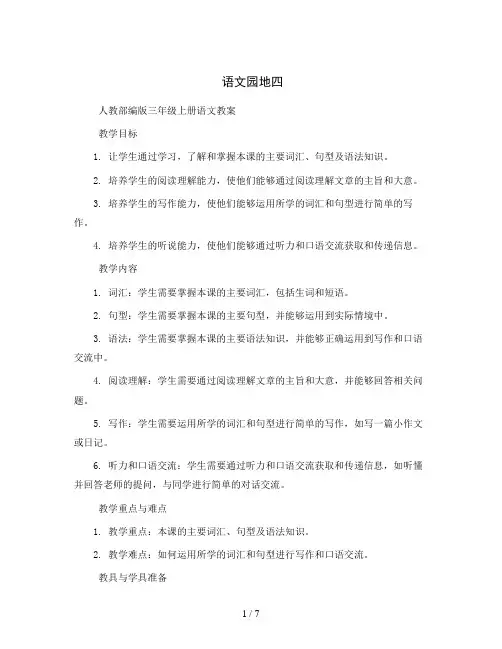 语文园地四

人教部编版三年级上册语文教案

教学目标

1. 让学生通过学习，了解和掌握本课的主要词汇、句型及语法知识。

2. 培养学生的阅读理解能力，使他们能够通过阅读理解文章的主旨和大意。

3. 培养学生的写作能力，使他们能够运用所学的词汇和句型进行简单的写作。

4. 培养学生的听说能力，使他们能够通过听力和口语交流获取和传递信息。

教学内容

1. 词汇：学生需要掌握本课的主要词汇，包括生词和短语。

2. 句型：学生需要掌握本课的主要句型，并能够运用到实际情境中。

3. 语法：学生需要掌握本课的主要语法知识，并能够正确运用到写作和口语交流中。

4. 阅读理解：学生需要通过阅读理解文章的主旨和大意，并能够回答相关问题。

5. 写作：学生需要运用所学的词汇和句型进行简单的写作，如写一篇小作文或日记。

6. 听力和口语交流：学生需要通过听力和口语交流获取和传递信息，如听懂并回答老师的提问，与同学进行简单的对话交流。

教学重点与难点

1. 教学重点：本课的主要词汇、句型及语法知识。

2. 教学难点：如何运用所学的词汇和句型进行写作和口语交流。

教具与学具准备

1 / 7